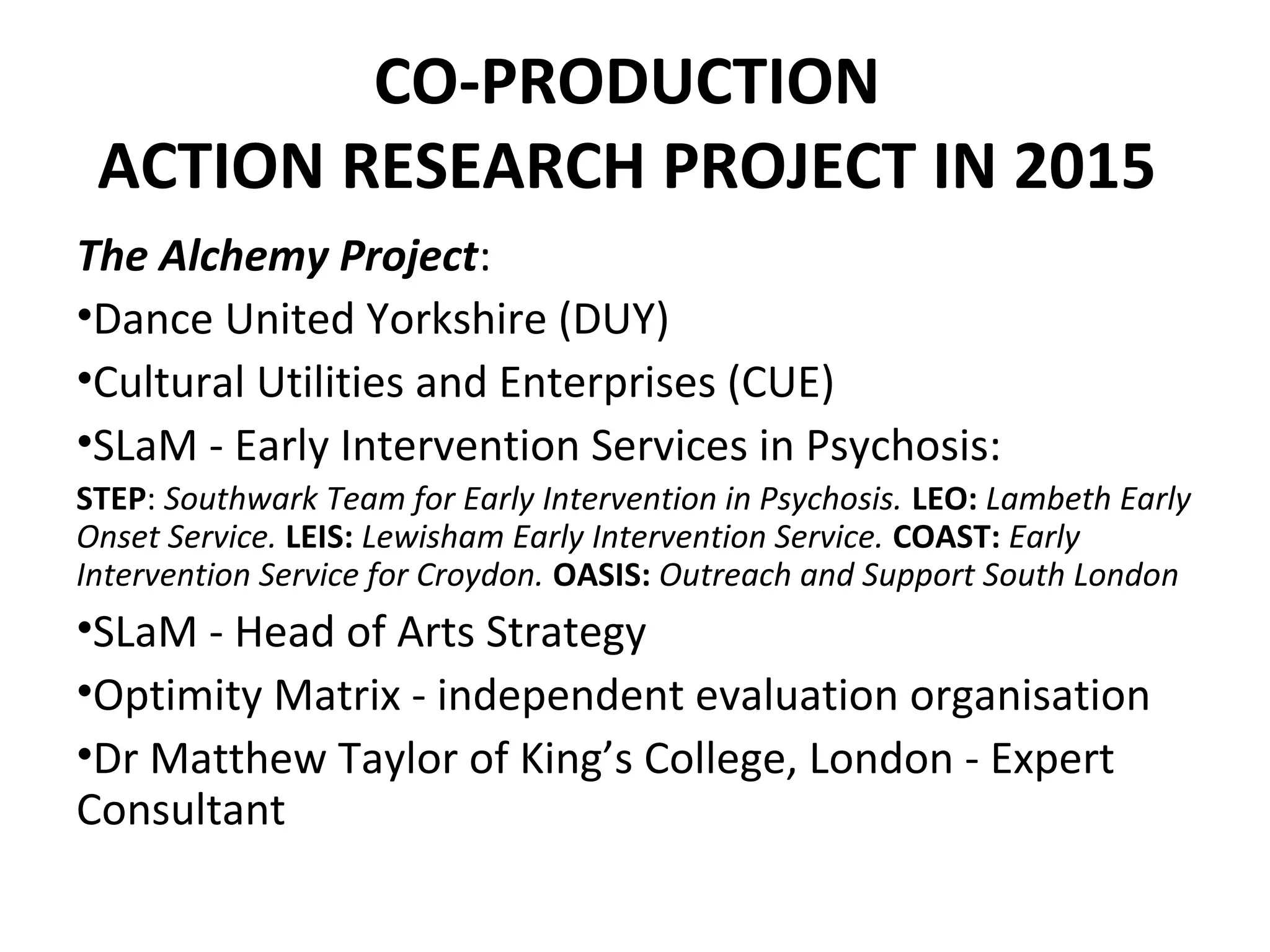 CO-PRODUCTION
ACTION RESEARCH PROJECT IN 2015

The Alchemy Project:

• Dance United Yorkshire (DUY)

• Cultural Utilities and Enterprises (CUE)

• SLaM - Early Intervention Services in Psychosis:

STEP: Southwark Team for Early Intervention in Psychosis. LEO: Lambeth Early Onset Service. LEIS: Lewisham Early Intervention Service. COAST: Early Intervention Service for Croydon. OASIS: Outreach and Support South London

• SLaM - Head of Arts Strategy

• Optimity Matrix - independent evaluation organisation

• Dr Matthew Taylor of King's College, London - Expert Consultant